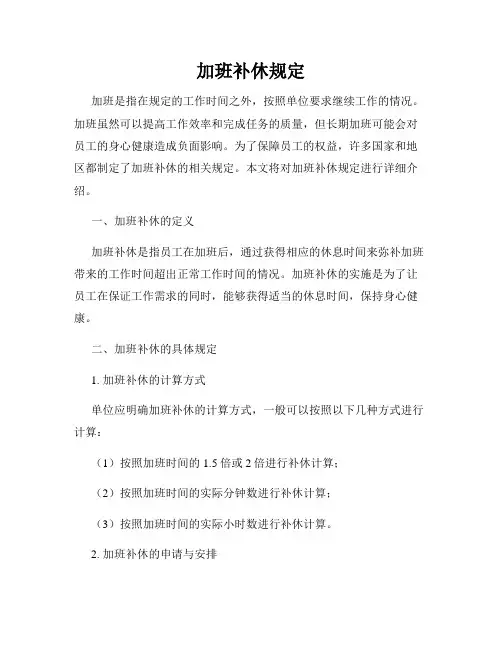 加班补休规定

加班是指在规定的工作时间之外，按照单位要求继续工作的情况。加班虽然可以提高工作效率和完成任务的质量，但长期加班可能会对员工的身心健康造成负面影响。为了保障员工的权益，许多国家和地区都制定了加班补休的相关规定。本文将对加班补休规定进行详细介绍。

一、加班补休的定义

加班补休是指员工在加班后，通过获得相应的休息时间来弥补加班带来的工作时间超出正常工作时间的情况。加班补休的实施是为了让员工在保证工作需求的同时，能够获得适当的休息时间，保持身心健康。

二、加班补休的具体规定

1. 加班补休的计算方式

单位应明确加班补休的计算方式，一般可以按照以下几种方式进行计算：

（1）按照加班时间的 1.5 倍或 2 倍进行补休计算；

（2）按照加班时间的实际分钟数进行补休计算；

（3）按照加班时间的实际小时数进行补休计算。

2. 加班补休的申请与安排